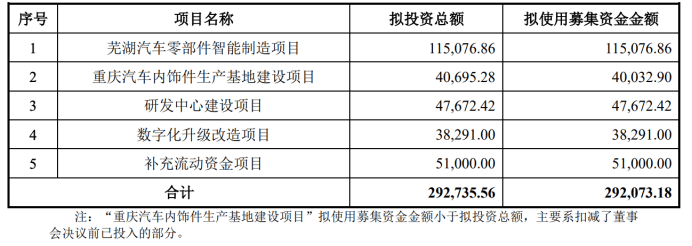 | 序号 | 项目名称 | 拟投资总额 | 拟使用募集资金金额 |
|---|---|---|---|
| 1 | 芜湖汽车零部件智能制造项目 | 115,076.86 | 115,076.86 |
| 2 | 重庆汽车内饰件生产基地建设项目 | 40,695.28 | 40,032.90 |
| 3 | 研发中心建设项目 | 47,672.42 | 47,672.42 |
| 4 | 数字化升级改造项目 | 38,291.00 | 38,291.00 |
| 5 | 补充流动资金项目 | 51,000.00 | 51,000.00 |
| 合计 | | 292,735.56 | 292,073.18 |

注："重庆汽车内饰件生产基地建设项目"拟使用募集资金金额小于拟投资总额，主要系扣减了董事会决议前已投入的部分。